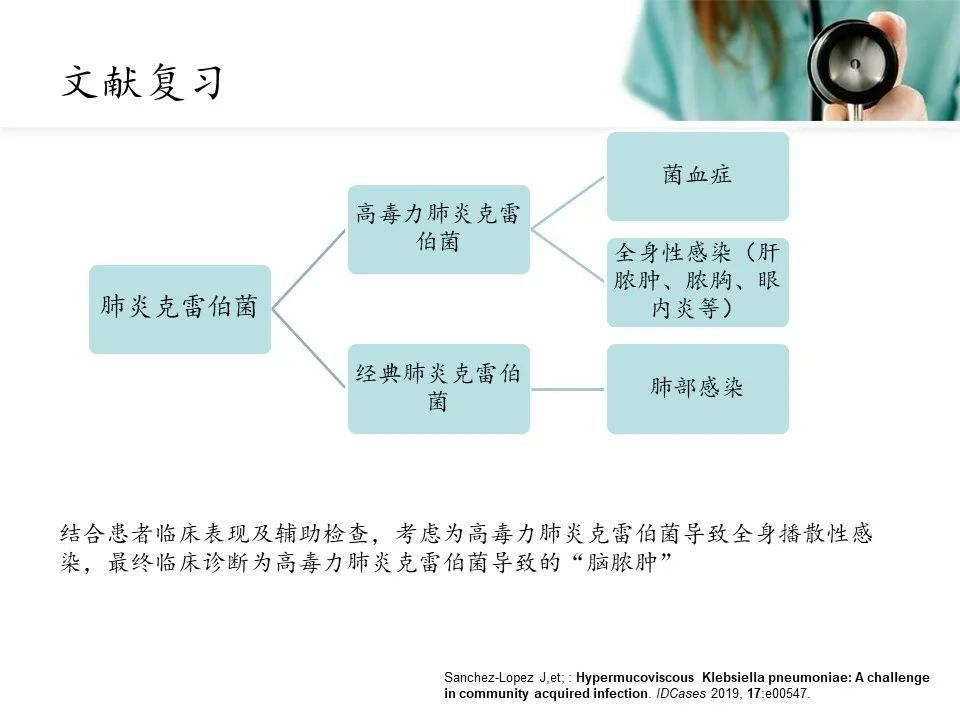 文献复习

肺炎克雷伯菌

高毒力肺炎克雷伯菌

经典肺炎克雷伯菌

菌血症

全身性感染（肝脓肿、脓胸、眼内炎等）

肺部感染

结合患者临床表现及辅助检查，考虑为高毒力肺炎克雷伯菌导致全身播散性感染，最终临床诊断为高毒力肺炎克雷伯菌导致的“脑脓肿”

Sanchez-Lopez J,et; : Hypermucoviscous Klebsiella pneumoniae: A challenge in community acquired infection. IDCases 2019, 17:e00547.